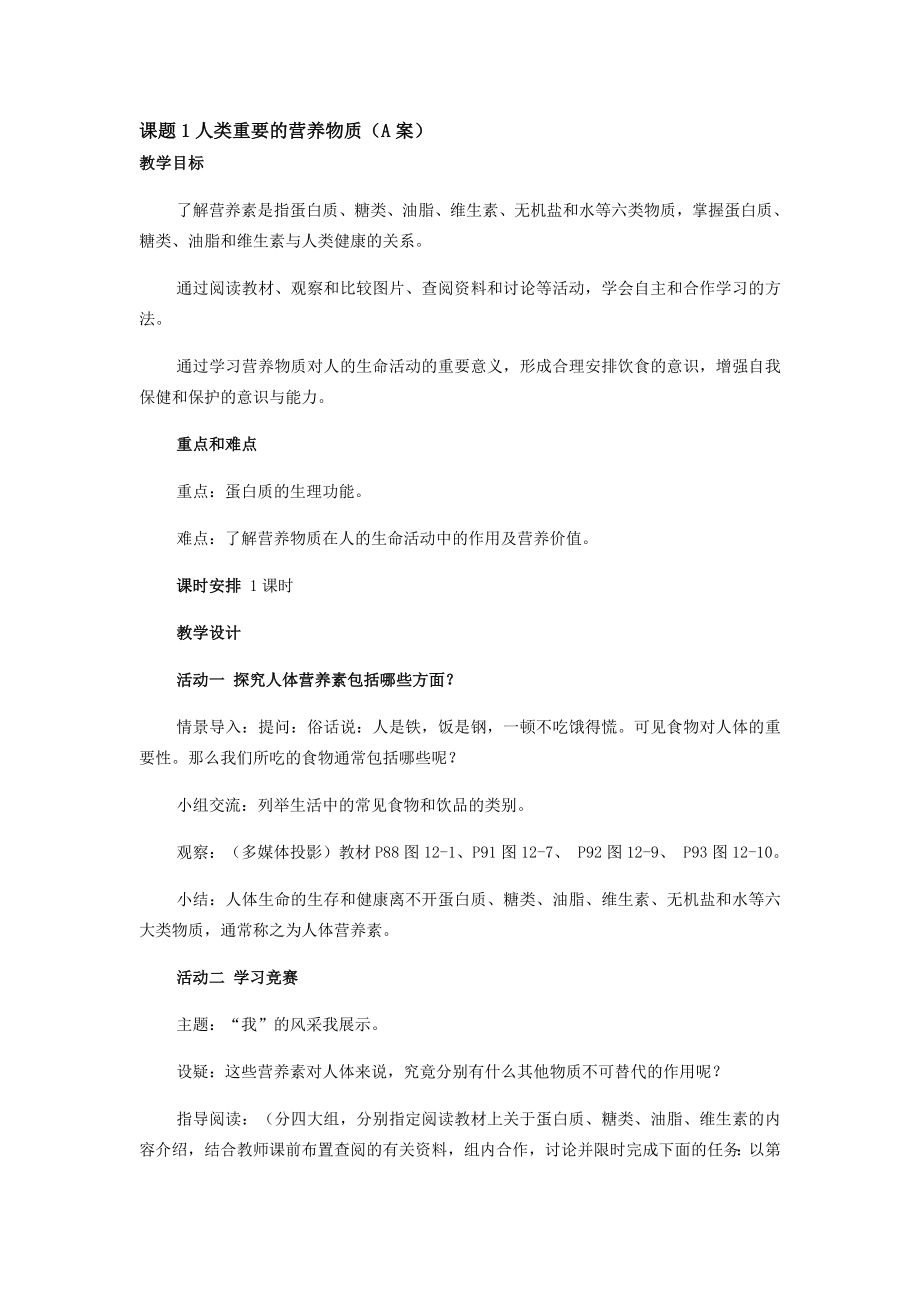 课题 1 人类重要的营养物质（A 案）

教学目标

了解营养素是指蛋白质、糖类、油脂、维生素、无机盐和水等六类物质，掌握蛋白质、糖类、油脂和维生素与人类健康的关系。

通过阅读教材、观察和比较图片、查阅资料和讨论等活动，学会自主和合作学习的方法。

通过学习营养物质对人的生命活动的重要意义，形成合理安排饮食的意识，增强自我保健和保护的意识与能力。

重点和难点

重点：蛋白质的生理功能。

难点：了解营养物质在人的生命活动中的作用及营养价值。

课时安排 1 课时

教学设计

活动一 探究人体营养素包括哪些方面？

情景导入：提问：俗话说：人是铁，饭是钢，一顿不吃饿得慌。可见食物对人体的重要性。那么我们所吃的食物通常包括哪些呢？

小组交流：列举生活中的常见食物和饮品的类别。

观察：（多媒体投影）教材 P88 图 12-1、P91 图 12-7、 P92 图 12-9、 P93 图 12-10。

小结：人体生命的生存和健康离不开蛋白质、糖类、油脂、维生素、无机盐和水等六大类物质，通常称之为人体营养素。

活动二 学习竞赛

主题：“我”的风采我展示。

设疑：这些营养素对人体来说，究竟分别有什么其他物质不可替代的作用呢？

指导阅读：（分四大组，分别指定阅读教材上关于蛋白质、糖类、油脂、维生素的内容介绍，结合教师课前布置查阅的有关资料，组内合作，讨论并限时完成下面的任务：以第